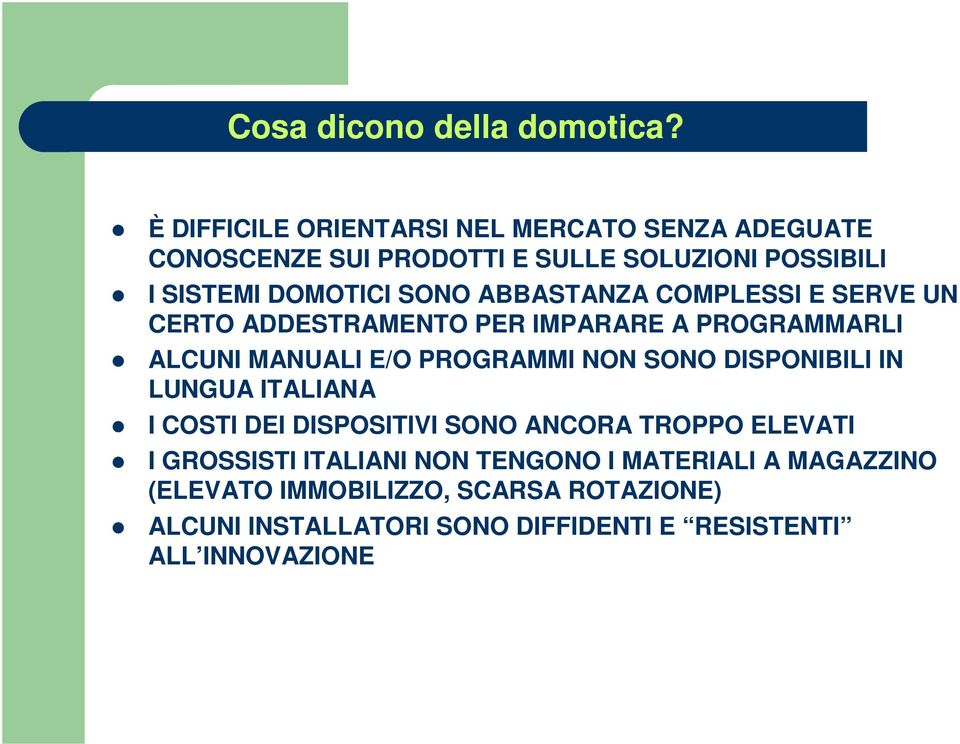 Cosa dicono della domotica?

- È DIFFICILE ORIENTARSI NEL MERCATO SENZA ADEGUATE CONOSCENZE SUI PRODOTTI E SULLE SOLUZIONI POSSIBILI
- I SISTEMI DOMOTICI SONO ABBASTANZA COMPLESSI E SERVE UN CERTO ADDESTRAMENTO PER IMPARARE A PROGRAMMARLI
- ALCUNI MANUALI E/O PROGRAMMI NON SONO DISPONIBILI IN LUNGUA ITALIANA
- I COSTI DEI DISPOSITIVI SONO ANCORA TROPPO ELEVATI
- I GROSSISTI ITALIANI NON TENGONO I MATERIALI A MAGAZZINO (ELEVATO IMMOBILIZZO, SCARSA ROTAZIONE)
- ALCUNI INSTALLATORI SONO DIFFIDENTI E “RESISTENTI” ALL’INNOVAZIONE